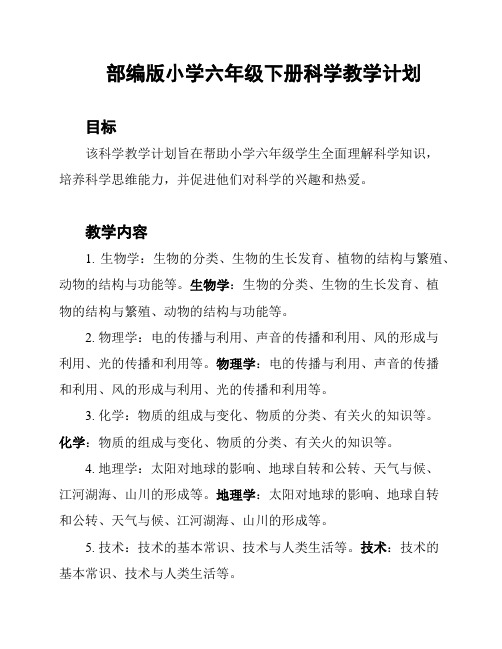 部编版小学六年级下册科学教学计划

目标

该科学教学计划旨在帮助小学六年级学生全面理解科学知识，培养科学思维能力，并促进他们对科学的兴趣和热爱。

教学内容

1. 生物学：生物的分类、生物的生长发育、植物的结构与繁殖、动物的结构与功能等。生物学：生物的分类、生物的生长发育、植物的结构与繁殖、动物的结构与功能等。

2. 物理学：电的传播与利用、声音的传播和利用、风的形成与利用、光的传播和利用等。物理学：电的传播与利用、声音的传播和利用、风的形成与利用、光的传播和利用等。

3. 化学：物质的组成与变化、物质的分类、有关火的知识等。化学：物质的组成与变化、物质的分类、有关火的知识等。

4. 地理学：太阳对地球的影响、地球自转和公转、天气与候、江河湖海、山川的形成等。地理学：太阳对地球的影响、地球自转和公转、天气与候、江河湖海、山川的形成等。

5. 技术：技术的基本常识、技术与人类生活等。技术：技术的基本常识、技术与人类生活等。